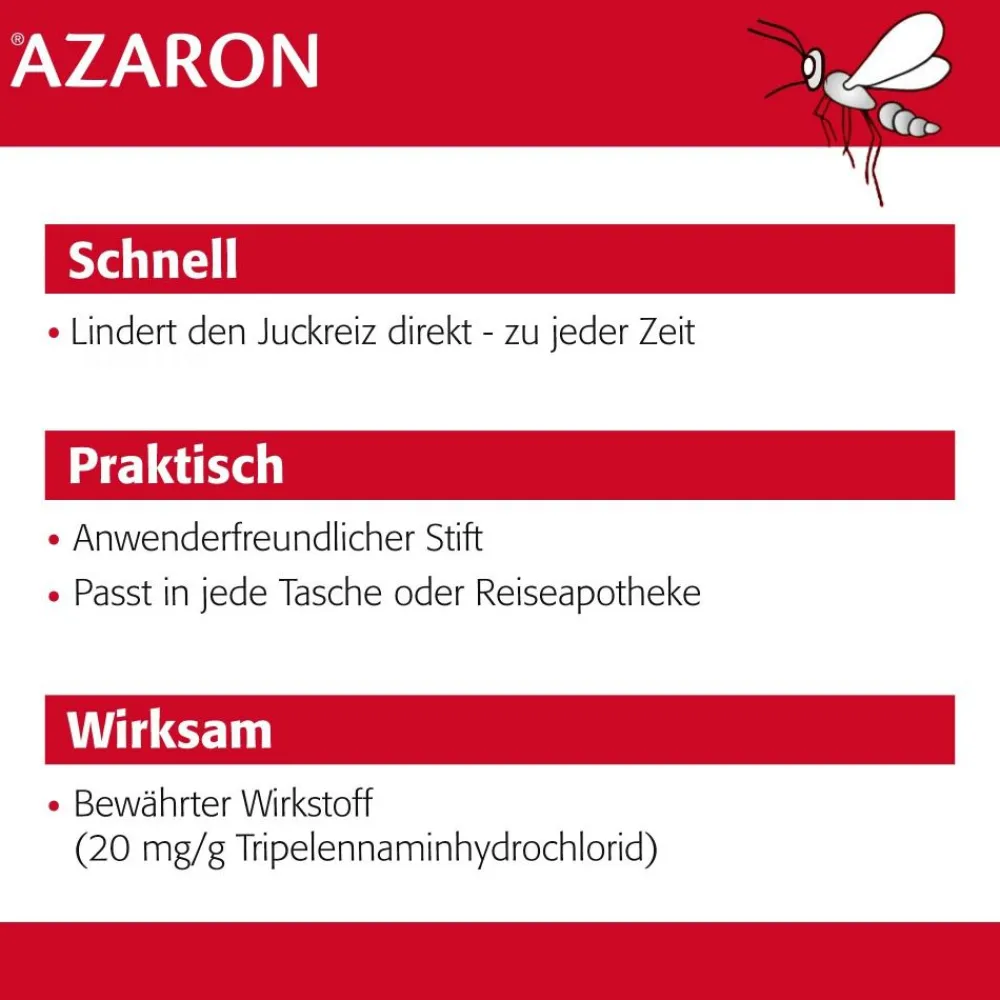 ®AZARON

Schnell

• Lindert den Juckreiz direkt - zu jeder Zeit

Praktisch

• Anwenderfreundlicher Stift
• Passt in jede Tasche oder Reiseapotheke

Wirksam

• Bewährter Wirkstoff (20 mg/g Tripelennaminhydrochlorid)